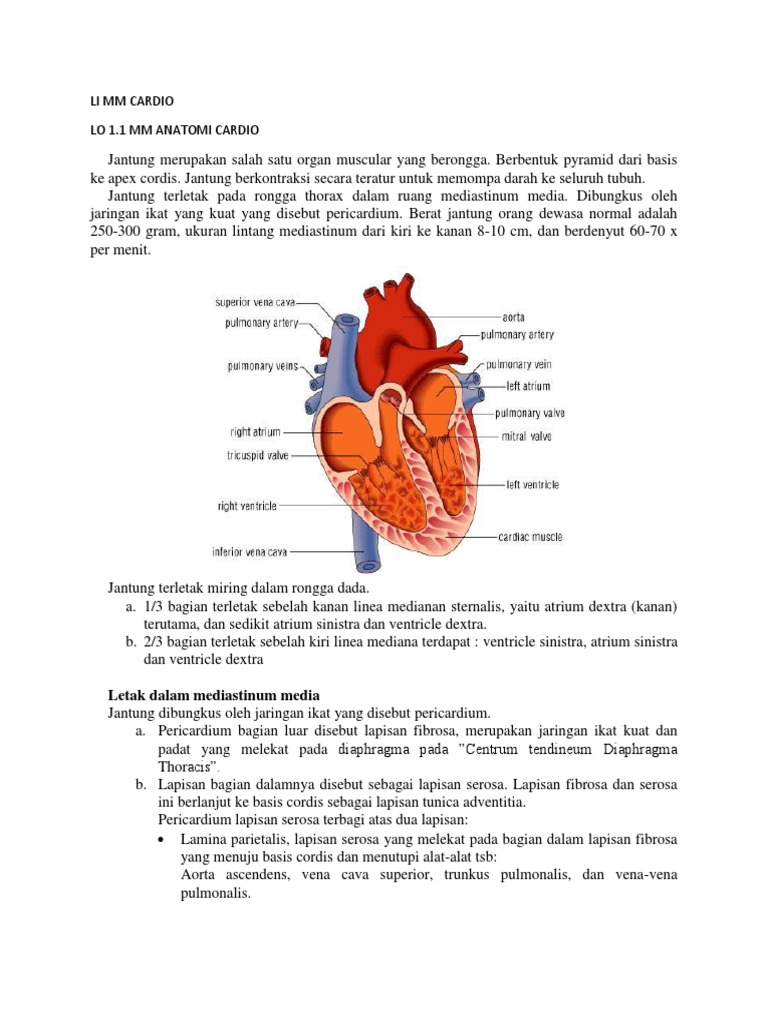 LI MM CARDIO

LO 1.1 MM ANATOMI CARDIO

Jantung merupakan salah satu organ muscular yang berongga. Berbentuk pyramid dari basis ke apex cordis. Jantung berkontraksi secara teratur untuk memompa darah ke seluruh tubuh.

Jantung terletak pada rongga thorax dalam ruang mediastinum media. Dibungkus oleh jaringan ikat yang kuat yang disebut pericardium. Berat jantung orang dewasa normal adalah 250-300 gram, ukuran lintang mediastinum dari kiri ke kanan 8-10 cm, dan berdenyut 60-70 x per menit.

superior vena cava
pulmonary artery
pulmonary veins
right atrium
tricuspid valve
right ventricle
inferior vena cava
aorta
pulmonary artery
pulmonary vein
left atrium
pulmonary valve
mitral valve
left ventricle
cardiac muscle

Jantung terletak miring dalam rongga dada.
a. 1/3 bagian terletak sebelah kanan linea medianan sternalis, yaitu atrium dextra (kanan) terutama, dan sedikit atrium sinistra dan ventricle dextra.
b. 2/3 bagian terletak sebelah kiri linea mediana terdapat : ventricle sinistra, atrium sinistra dan ventricle dextra

Letak dalam mediastinum media
Jantung dibungkus oleh jaringan ikat yang disebut pericardium.
a. Pericardium bagian luar disebut lapisan fibrosa, merupakan jaringan ikat kuat dan padat yang melekat pada diaphragma pada "Centrum tendineum Diaphragma Thoracis".
b. Lapisan bagian dalamnya disebut sebagai lapisan serosa. Lapisan fibrosa dan serosa ini berlanjut ke basis cordis sebagai lapisan tunica adventitia.
Pericardium lapisan serosa terbagi atas dua lapisan:
• Lamina parietalis, lapisan serosa yang melekat pada bagian dalam lapisan fibrosa yang menuju basis cordis dan menutupi alat-alat tsb:
Aorta ascendens, vena cava superior, trunkus pulmonalis, dan vena-vena pulmonalis.